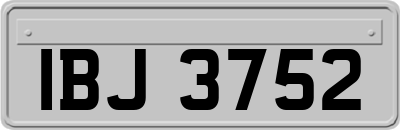 IBJ 3752